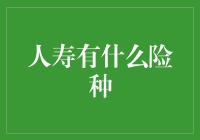 人寿有什么险种